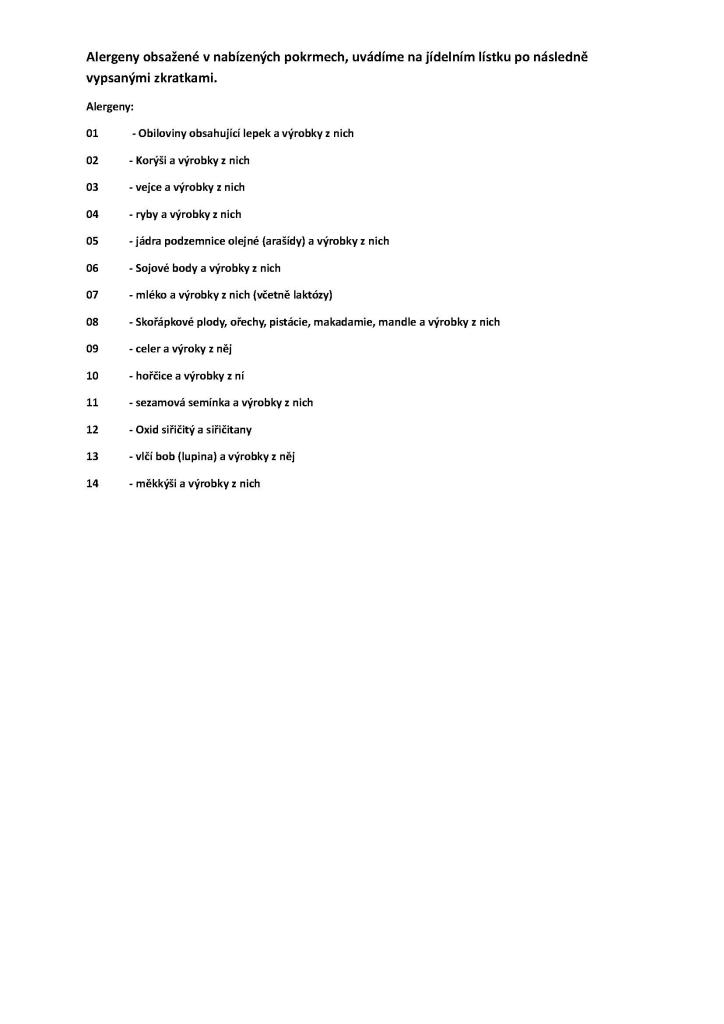 Alergeny obsažené v nabízených pokrmech, uvádíme na jídelním lístku po následně vypsanými zkratkami.

Alergeny:

01 - Obiloviny obsahující lepek a výrobky z nich

02 - Korýši a výrobky z nich

03 - vejce a výrobky z nich

04 - ryby a výrobky z nich

05 - jádra podzemnice olejné (arašídy) a výrobky z nich

06 - Sojové body a výrobky z nich

07 - mléko a výrobky z nich (včetně laktózy)

08 - Skořápkové plody, ořechy, pistácie, makadamie, mandle a výrobky z nich

09 - celer a výroky z něj

10 - hořčice a výrobky z ní

11 - sezamová semínka a výrobky z nich

12 - Oxid siřičitý a siřičitany

13 - vlčí bob (lupina) a výrobky z něj

14 - měkkýši a výrobky z nich